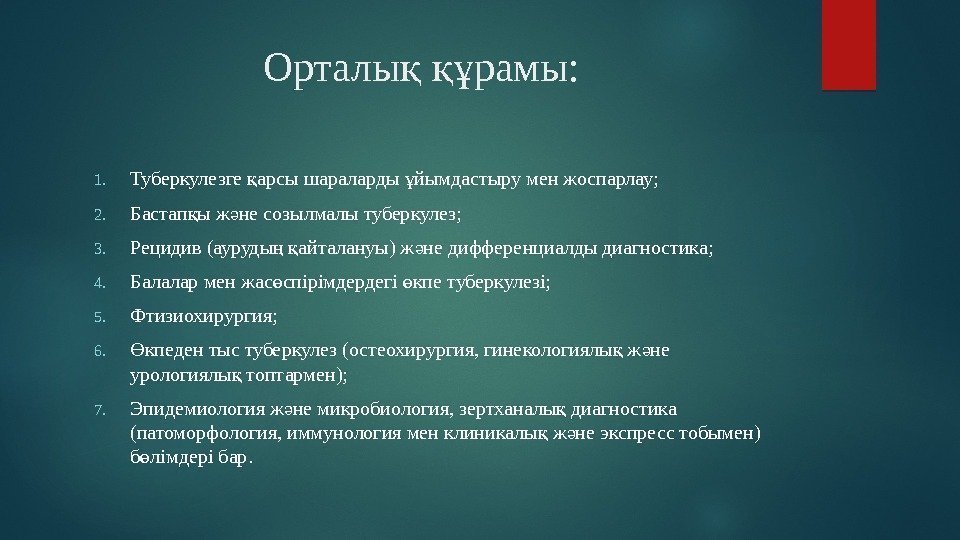 Орталық құрамы:

1. Туберкулезге қарсы шараларды ұйымдастыру мен жоспарлау;
2. Бастапқы және созылмалы туберкулез;
3. Рецидив (аурудың қайталануы) және дифференциалды диагностика;
4. Балалар мен жасөспірімдердегі өкпе туберкулезі;
5. Фтизиохирургия;
6. Өкпеден тыс туберкулез (остеохирургия, гинекологиялық және урологиялық топтармен);
7. Эпидемиология және микробиология, зертханалық диагностика (патоморфология, иммунология мен клиникалық және экспресс тобымен) бөлімдері бар.